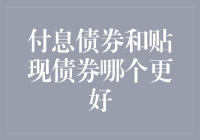 付息债券和贴现债券哪个更好